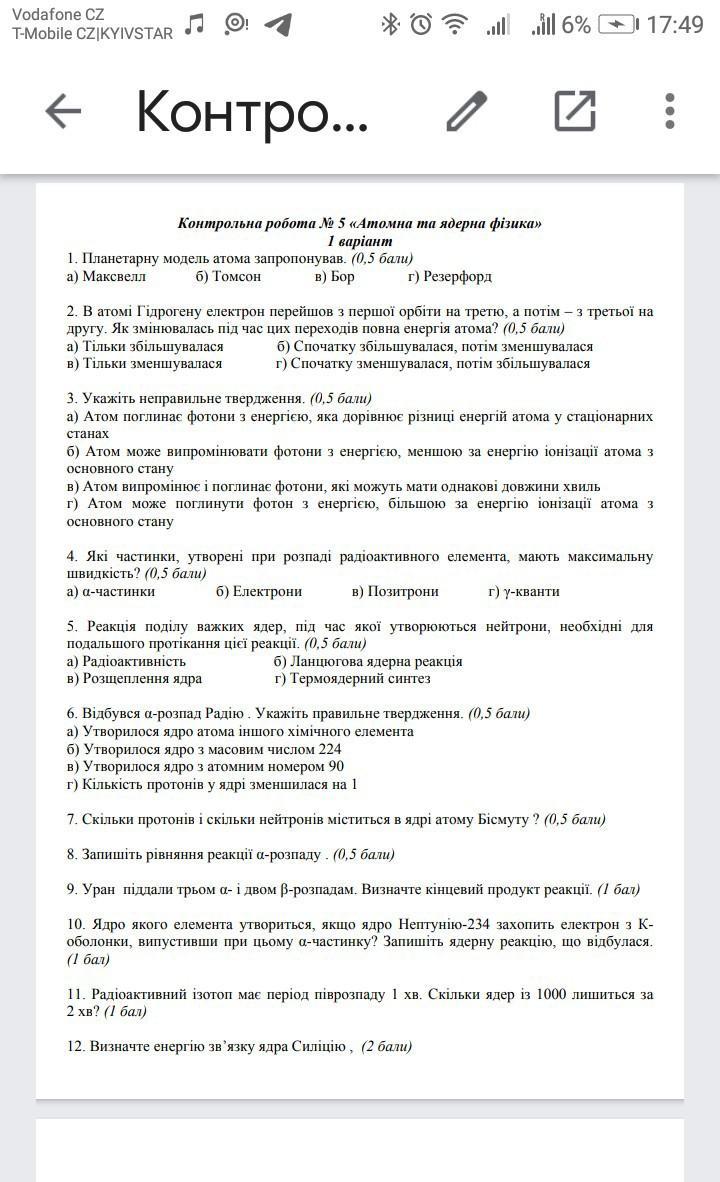 Vodafone CZ
T-Mobile CZ|KYIVSTAR
6% 17:49

Контро...

Контрольна робота № 5 «Атомна та ядерна фізика»
1 варіант

1. Планетарну модель атома запропонував. (0,5 бали)
а) Максвелл б) Томсон в) Бор г) Резерфорд

2. В атомі Гідрогену електрон перейшов з першої орбіти на третю, а потім – з третьої на другу. Як змінювалась під час цих переходів повна енергія атома? (0,5 бали)
а) Тільки збільшувалася б) Спочатку збільшувалася, потім зменшувалася
в) Тільки зменшувалася г) Спочатку зменшувалася, потім збільшувалася

3. Укажіть неправильне твердження. (0,5 бали)
а) Атом поглинає фотони з енергією, яка дорівнює різниці енергій атома у стаціонарних станах
б) Атом може випромінювати фотони з енергією, меншою за енергію іонізації атома з основного стану
в) Атом випромінює і поглинає фотони, які можуть мати однакові довжини хвиль
г) Атом може поглинути фотон з енергією, більшою за енергію іонізації атома з основного стану

4. Які частинки, утворені при розпаді радіоактивного елемента, мають максимальну швидкість? (0,5 бали)
а) α-частинки б) Електрони в) Позитрони г) γ-кванти

5. Реакція поділу важких ядер, під час якої утворюються нейтрони, необхідні для подальшого протікання цієї реакції. (0,5 бали)
а) Радіоактивність б) Ланцюгова ядерна реакція
в) Розщеплення ядра г) Термоядерний синтез

6. Відбувся α-розпад Радію . Укажіть правильне твердження. (0,5 бали)
а) Утворилося ядро атома іншого хімічного елемента
б) Утворилося ядро з масовим числом 224
в) Утворилося ядро з атомним номером 90
г) Кількість протонів у ядрі зменшилася на 1

7. Скільки протонів і скільки нейтронів міститься в ядрі атому Бісмуту ? (0,5 бали)

8. Запишіть рівняння реакції α-розпаду . (0,5 бали)

9. Уран піддали трьом α- і двом β-розпадам. Визначте кінцевий продукт реакції. (1 бал)

10. Ядро якого елемента утвориться, якщо ядро Нептунію-234 захопить електрон з К-оболонки, випустивши при цьому α-частинку? Запишіть ядерну реакцію, що відбулася. (1 бал)

11. Радіоактивний ізотоп має період піврозпаду 1 хв. Скільки ядер із 1000 лишиться за 2 хв? (1 бал)

12. Визначте енергію зв'язку ядра Силіцію , (2 бали)